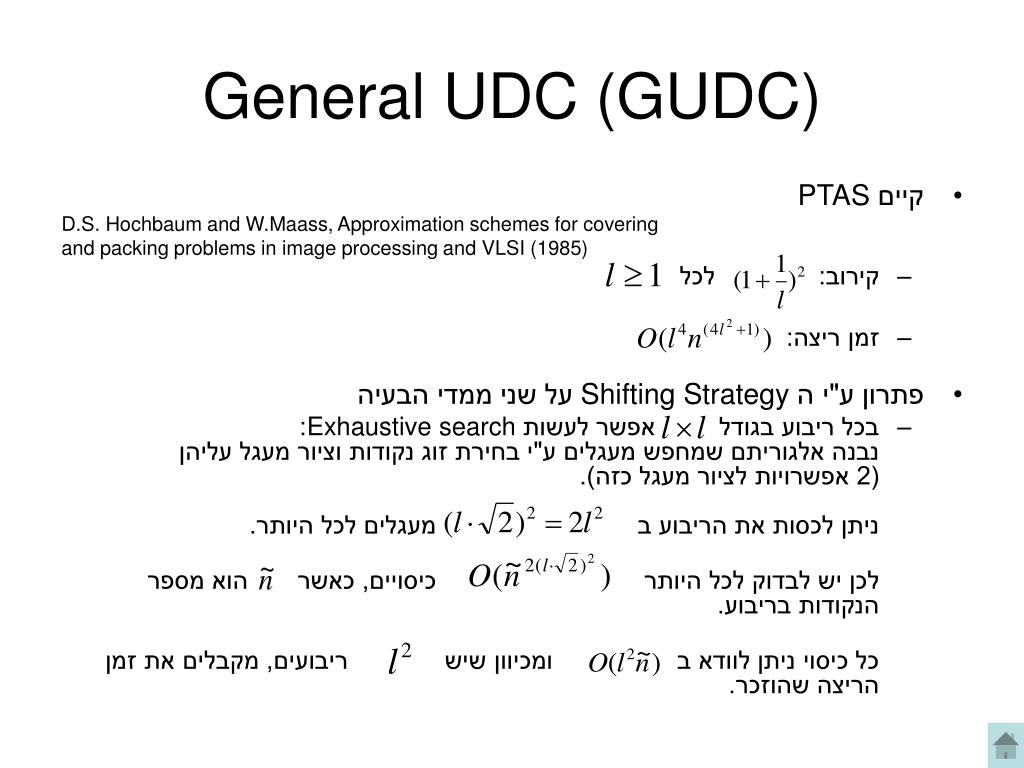 General UDC (GUDC)

• קיים PTAS

D.S. Hochbaum and W.Maass, Approximation schemes for covering and packing problems in image processing and VLSI (1985)

– קירוב: $(1+\frac{1}{l})^2$ לכל $l \geq 1$

– זמן ריצה: $O(l^4 n^{(4l^2+1)})$

• פתרון ע"י ה Shifting Strategy על שני ממדי הבעיה

– בכל ריבוע בגודל $l \times l$ אפשר לעשות Exhaustive search:
נבנה אלגוריתם שמחפש מעגלים ע"י בחירת זוג נקודות וציור מעגל עליהן (2 אפשרויות לציור מעגל כזה).

ניתן לכסות את הריבוע ב $(l \cdot \sqrt{2})^2 = 2l^2$ מעגלים לכל היותר.

לכן יש לבדוק לכל היותר $O(\tilde{n}^{2(l \cdot \sqrt{2})^2})$ כיסויים, כאשר $\tilde{n}$ הוא מספר הנקודות בריבוע.

כל כיסוי ניתן לוודא ב $O(l^2 \tilde{n})$ ומכיוון שיש $l^2$ ריבועים, מקבלים את זמן הריצה שהוזכר.